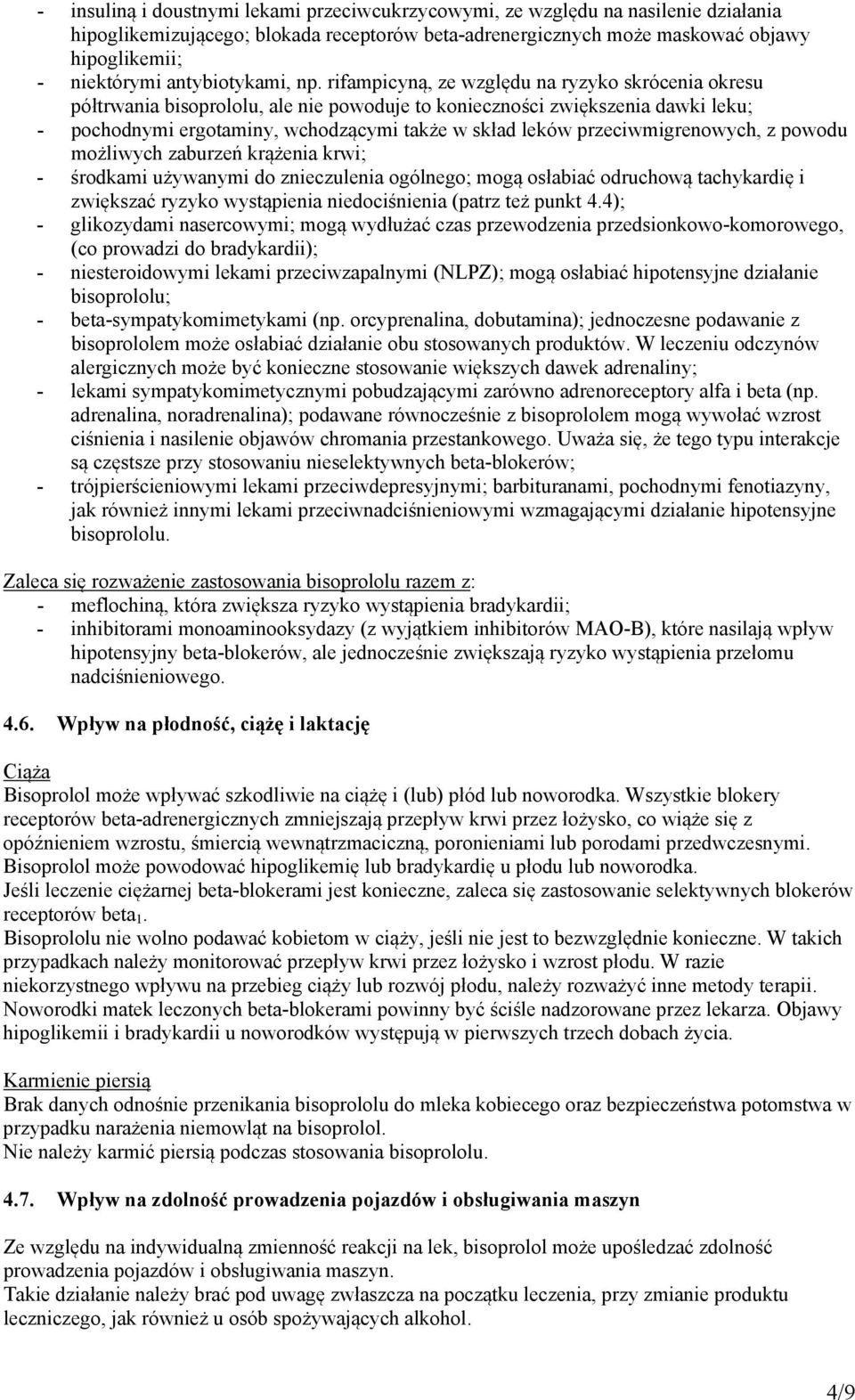 - insuliną i doustnymi lekami przeciwcukrzycowymi, ze względu na nasilenie działania hipoglikemizującego; blokada receptorów beta-adrenergicznych może maskować objawy hipoglikemii;
- niektórymi antybiotykami, np. rifampicyną, ze względu na ryzyko skrócenia okresu półtrwania bisoprololu, ale nie powoduje to konieczności zwiększenia dawki leku;
- pochodnymi ergotaminy, wchodzącymi także w skład leków przeciwmigrenowych, z powodu możliwych zaburzeń krążenia krwi;
- środkami używanymi do znieczulenia ogólnego; mogą osłabiać odruchową tachykardię i zwiększać ryzyko wystąpienia niedociśnienia (patrz też punkt 4.4);
- glikozydami nasercowymi; mogą wydłużać czas przewodzenia przedsionkowo-komorowego, (co prowadzi do bradykardii);
- niesteroidowymi lekami przeciwzapalnymi (NLPZ); mogą osłabiać hipotensyjne działanie bisoprololu;
- beta-sympatykomimetykami (np. orcyprenalina, dobutamina); jednoczesne podawanie z bisoprololem może osłabiać działanie obu stosowanych produktów. W leczeniu odczynów alergicznych może być konieczne stosowanie większych dawek adrenaliny;
- lekami sympatykomimetycznymi pobudzającymi zarówno adrenoreceptory alfa i beta (np. adrenalina, noradrenalina); podawane równocześnie z bisoprololem mogą wywołać wzrost ciśnienia i nasilenie objawów chromania przestankowego. Uważa się, że tego typu interakcje są częstsze przy stosowaniu nieselektywnych beta-blokerów;
- trójpierścieniowymi lekami przeciwdepresyjnymi; barbituranami, pochodnymi fenotiazyny, jak również innymi lekami przeciwnadciśnieniowymi wzmagającymi działanie hipotensyjne bisoprololu.

Zaleca się rozważenie zastosowania bisoprololu razem z:
- meflochiną, która zwiększa ryzyko wystąpienia bradykardii;
- inhibitorami monoaminooksydazy (z wyjątkiem inhibitorów MAO-B), które nasilają wpływ hipotensyjny beta-blokerów, ale jednocześnie zwiększają ryzyko wystąpienia przełomu nadciśnieniowego.

4.6. Wpływ na płodność, ciążę i laktację

Ciąża
Bisoprolol może wpływać szkodliwie na ciążę i (lub) płód lub noworodka. Wszystkie blokery receptorów beta-adrenergicznych zmniejszają przepływ krwi przez łożysko, co wiąże się z opóźnieniem wzrostu, śmiercią wewnątrzmaciczną, poronieniami lub porodami przedwczesnymi. Bisoprolol może powodować hipoglikemię lub bradykardię u płodu lub noworodka.
Jeśli leczenie ciężarnej beta-blokerami jest konieczne, zaleca się zastosowanie selektywnych blokerów receptorów beta$_1$.
Bisoprololu nie wolno podawać kobietom w ciąży, jeśli nie jest to bezwzględnie konieczne. W takich przypadkach należy monitorować przepływ krwi przez łożysko i wzrost płodu. W razie niekorzystnego wpływu na przebieg ciąży lub rozwój płodu, należy rozważyć inne metody terapii. Noworodki matek leczonych beta-blokerami powinny być ściśle nadzorowane przez lekarza. Objawy hipoglikemii i bradykardii u noworodków występują w pierwszych trzech dobach życia.

Karmienie piersią
Brak danych odnośnie przenikania bisoprololu do mleka kobiecego oraz bezpieczeństwa potomstwa w przypadku narażenia niemowląt na bisoprolol.
Nie należy karmić piersią podczas stosowania bisoprololu.

4.7. Wpływ na zdolność prowadzenia pojazdów i obsługiwania maszyn

Ze względu na indywidualną zmienność reakcji na lek, bisoprolol może upośledzać zdolność prowadzenia pojazdów i obsługiwania maszyn.
Takie działanie należy brać pod uwagę zwłaszcza na początku leczenia, przy zmianie produktu leczniczego, jak również u osób spożywających alkohol.

4/9